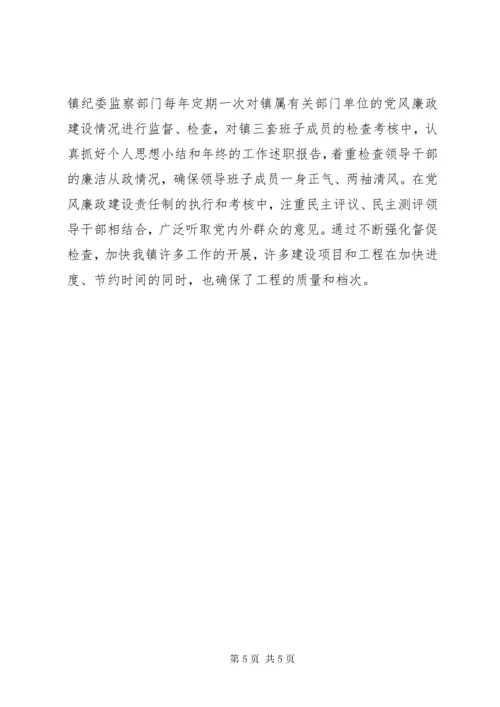 镇纪委监察部门每年定期一次对镇属有关部门单位的党风廉政建设情况进行监督、检查，对镇三套班子成员的检查考核中，认真抓好个人思想小结和年终的工作述职报告，着重检查领导干部的廉洁从政情况，确保领导班子成员一身正气、两袖清风。在党风廉政建设责任制的执行和考核中，注重民主评议、民主测评领导干部相结合，广泛听取党内外群众的意见。通过不断强化督促检查，加快我镇许多工作的开展，许多建设项目和工程在加快进度、节约时间的同时，也确保了工程的质量和档次。

第 5 页 共 5 页